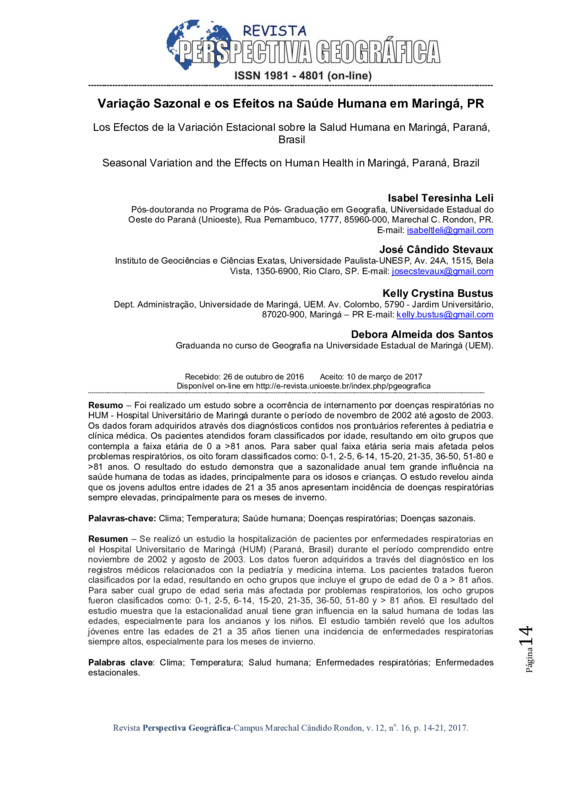 REVISTA
PERSPECTIVA GEOGRÁFICA
ISSN 1981 - 4801 (on-line)

Variação Sazonal e os Efeitos na Saúde Humana em Maringá, PR

Los Efectos de la Variación Estacional sobre la Salud Humana en Maringá, Paraná, Brasil

Seasonal Variation and the Effects on Human Health in Maringá, Paraná, Brazil

Isabel Teresinha Leli
Pós-doutoranda no Programa de Pós- Graduação em Geografia, UNiversidade Estadual do Oeste do Paraná (Unioeste), Rua Pernambuco, 1777, 85960-000, Marechal C. Rondon, PR. E-mail: isabeltleli@gmail.com

José Cândido Stevaux
Instituto de Geociências e Ciências Exatas, Universidade Paulista-UNESP, Av. 24A, 1515, Bela Vista, 1350-6900, Rio Claro, SP. E-mail: josecstevaux@gmail.com

Kelly Crystina Bustus
Dept. Administração, Universidade de Maringá, UEM. Av. Colombo, 5790 - Jardim Universitário, 87020-900, Maringá – PR E-mail: kelly.bustus@gmail.com

Debora Almeida dos Santos
Graduanda no curso de Geografia na Universidade Estadual de Maringá (UEM).

Recebido: 26 de outubro de 2016 Aceito: 10 de março de 2017
Disponível on-line em http://e-revista.unioeste.br/index.php/pgeografica

Resumo – Foi realizado um estudo sobre a ocorrência de internamento por doenças respiratórias no HUM - Hospital Universitário de Maringá durante o período de novembro de 2002 até agosto de 2003. Os dados foram adquiridos através dos diagnósticos contidos nos prontuários referentes à pediatria e clínica médica. Os pacientes atendidos foram classificados por idade, resultando em oito grupos que contempla a faixa etária de 0 a >81 anos. Para saber qual faixa etária seria mais afetada pelos problemas respiratórios, os oito foram classificados como: 0-1, 2-5, 6-14, 15-20, 21-35, 36-50, 51-80 e >81 anos. O resultado do estudo demonstra que a sazonalidade anual tem grande influência na saúde humana de todas as idades, principalmente para os idosos e crianças. O estudo revelou ainda que os jovens adultos entre idades de 21 a 35 anos apresentam incidência de doenças respiratórias sempre elevadas, principalmente para os meses de inverno.

Palavras-chave: Clima; Temperatura; Saúde humana; Doenças respiratórias; Doenças sazonais.

Resumen – Se realizó un estudio la hospitalización de pacientes por enfermedades respiratorias en el Hospital Universitario de Maringá (HUM) (Paraná, Brasil) durante el período comprendido entre noviembre de 2002 y agosto de 2003. Los datos fueron adquiridos a través del diagnóstico en los registros médicos relacionados con la pediatría y medicina interna. Los pacientes tratados fueron clasificados por la edad, resultando en ocho grupos que incluye el grupo de edad de 0 a > 81 años. Para saber cual grupo de edad sería más afectada por problemas respiratorios, los ocho grupos fueron clasificados como: 0-1, 2-5, 6-14, 15-20, 21-35, 36-50, 51-80 y > 81 años. El resultado del estudio muestra que la estacionalidad anual tiene gran influencia en la salud humana de todas las edades, especialmente para los ancianos y los niños. El estudio también reveló que los adultos jóvenes entre las edades de 21 a 35 años tienen una incidencia de enfermedades respiratorias siempre altos, especialmente para los meses de invierno.

Palabras clave: Clima; Temperatura; Salud humana; Enfermedades respiratórias; Enfermedades estacionales.

Página 14

Revista Perspectiva Geográfica-Campus Marechal Cândido Rondon, v. 12, nº. 16, p. 14-21, 2017.